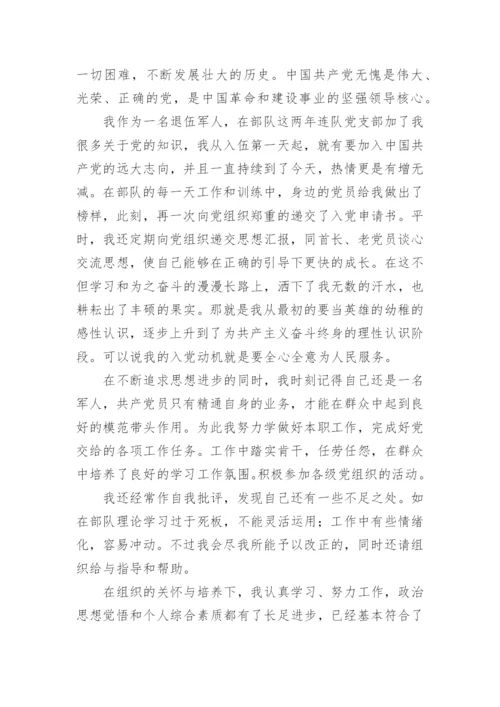 一切困难，不断发展壮大的历史。中国共产党无愧是伟大、光荣、正确的党，是中国革命和建设事业的坚强领导核心。

我作为一名退伍军人，在部队这两年连队党支部加了我很多关于党的知识，我从入伍第一天起，就有要加入中国共产党的远大志向，并且一直持续到了今天，热情更是有增无减。在部队的每一天工作和训练中，身边的党员给我做出了榜样，此刻，再一次向党组织郑重的递交了入党申请书。平时，我还定期向党组织递交思想汇报，同首长、老党员谈心交流思想，使自己能够在正确的引导下更快的成长。在这不但学习和为之奋斗的漫漫长路上，洒下了我无数的汗水，也耕耘出了丰硕的果实。那就是我从最初的要当英雄的幼稚的感性认识，逐步上升到了为共产主义奋斗终身的理性认识阶段。可以说我的入党动机就是要全心全意为人民服务。

在不断追求思想进步的同时，我时刻记得自己还是一名军人，共产党员只有精通自身的业务，才能在群众中起到良好的模范带头作用。为此我努力学做好本职工作，完成好党交给的各项工作任务。工作中踏实肯干，任劳任怨，在群众中培养了良好的学习工作氛围。积极参加各级党组织的活动。

我还经常作自我批评，发现自己还有一些不足之处。如在部队理论学习过于死板，不能灵活运用；工作中有些情绪化，容易冲动。不过我会尽我所能予以改正的，同时还请组织给与指导和帮助。

在组织的关怀与培养下，我认真学习、努力工作，政治思想觉悟和个人综合素质都有了长足进步，已经基本符合了